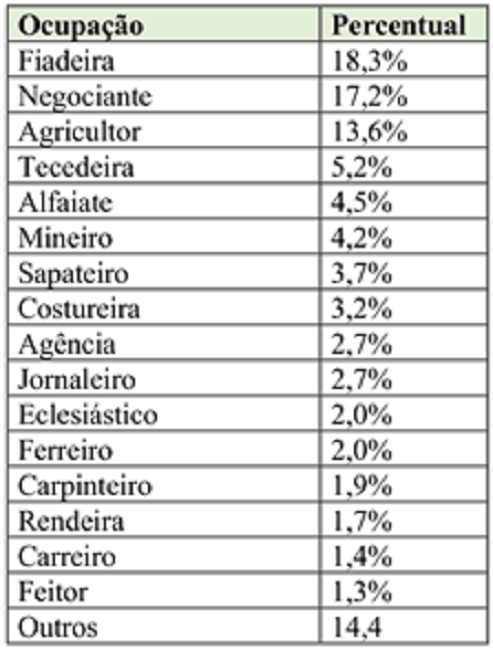 | Ocupação | Percentual |
|---|---|
| Fiadeira | 18,3% |
| Negociante | 17,2% |
| Agricultor | 13,6% |
| Tecedeira | 5,2% |
| Alfaiate | 4,5% |
| Mineiro | 4,2% |
| Sapateiro | 3,7% |
| Costureira | 3,2% |
| Agência | 2,7% |
| Jornaleiro | 2,7% |
| Eclesiástico | 2,0% |
| Ferreiro | 2,0% |
| Carpinteiro | 1,9% |
| Rendeira | 1,7% |
| Carreiro | 1,4% |
| Feitor | 1,3% |
| Outros | 14,4 |